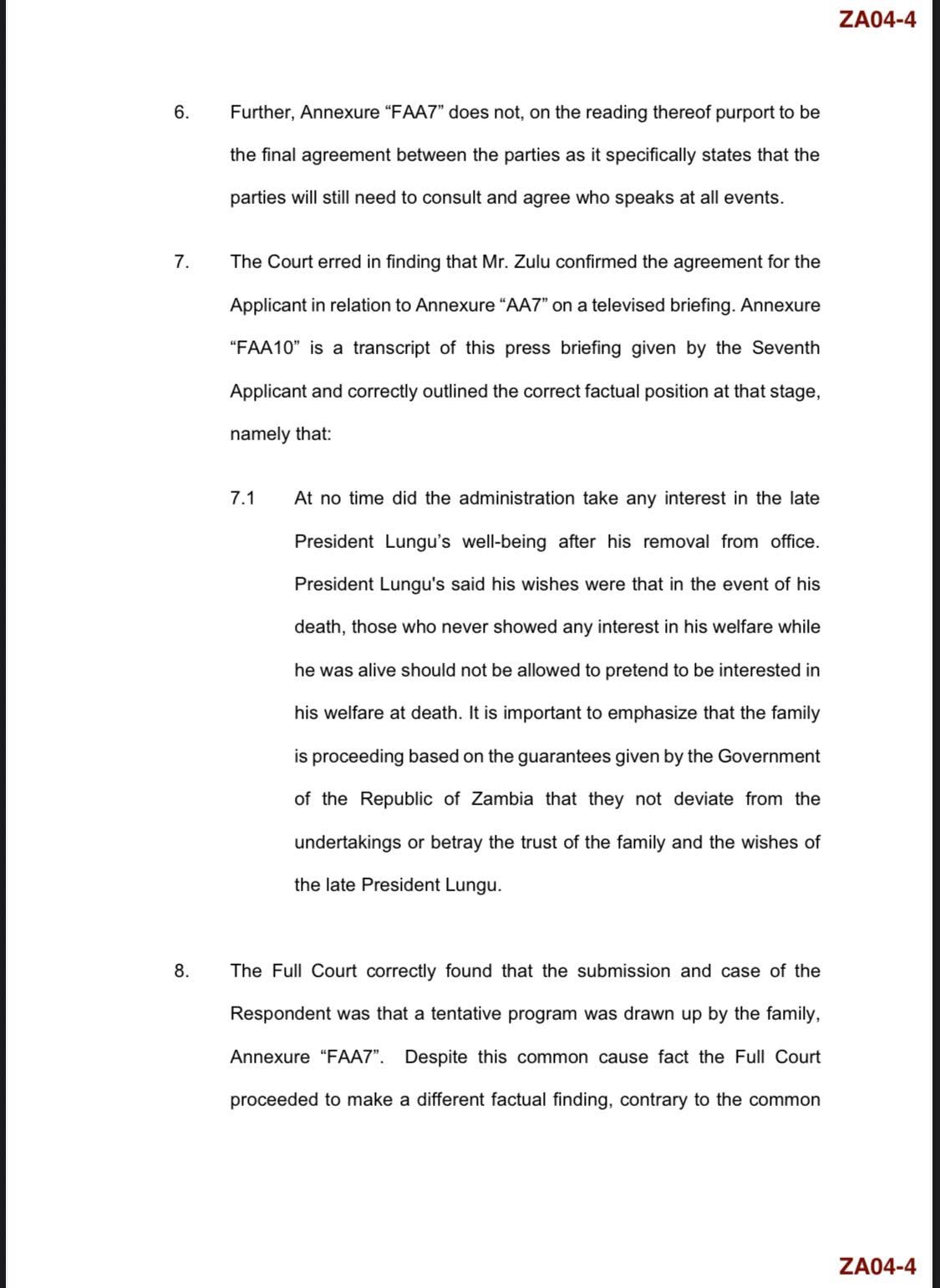 ZA04-4

6. Further, Annexure “FAA7” does not, on the reading thereof purport to be the final agreement between the parties as it specifically states that the parties will still need to consult and agree who speaks at all events.

7. The Court erred in finding that Mr. Zulu confirmed the agreement for the Applicant in relation to Annexure “AA7” on a televised briefing. Annexure “FAA10” is a transcript of this press briefing given by the Seventh Applicant and correctly outlined the correct factual position at that stage, namely that:

7.1 At no time did the administration take any interest in the late President Lungu’s well-being after his removal from office. President Lungu's said his wishes were that in the event of his death, those who never showed any interest in his welfare while he was alive should not be allowed to pretend to be interested in his welfare at death. It is important to emphasize that the family is proceeding based on the guarantees given by the Government of the Republic of Zambia that they not deviate from the undertakings or betray the trust of the family and the wishes of the late President Lungu.

8. The Full Court correctly found that the submission and case of the Respondent was that a tentative program was drawn up by the family, Annexure “FAA7”. Despite this common cause fact the Full Court proceeded to make a different factual finding, contrary to the common

ZA04-4